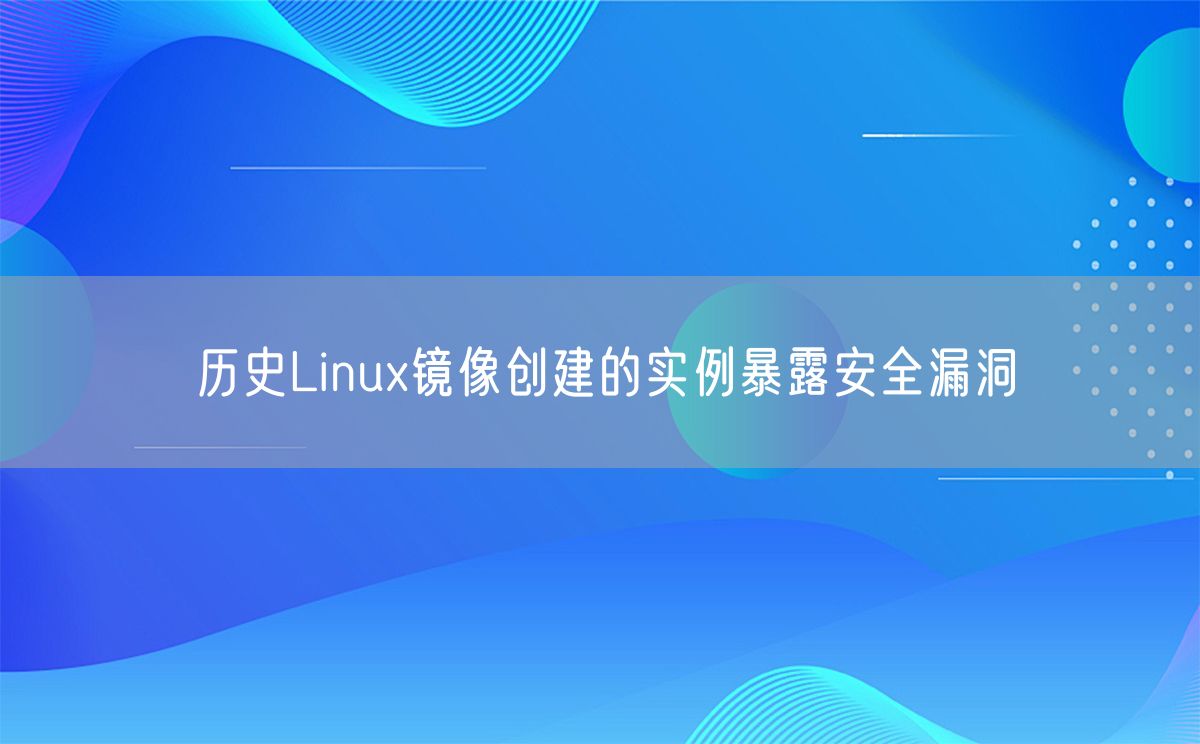 历史Linux镜像创建的实例暴露安全漏洞